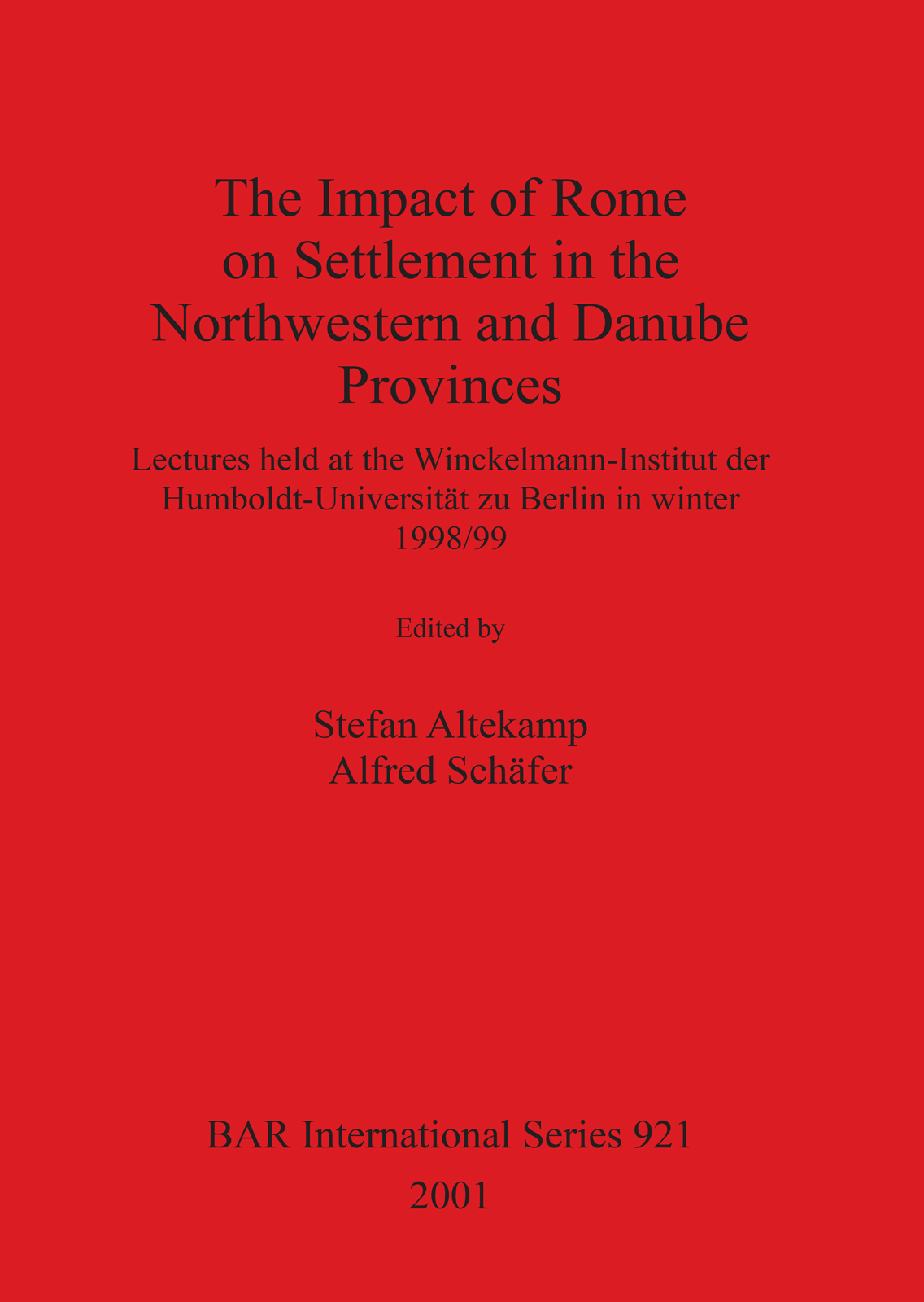 The Impact of Rome on Settlement in the Northwestern and Danube Provinces

Lectures held at the Winckelmann-Institut der Humboldt-Universität zu Berlin in winter 1998/99

Edited by

Stefan Altekamp
Alfred Schäfer

BAR International Series 921
2001